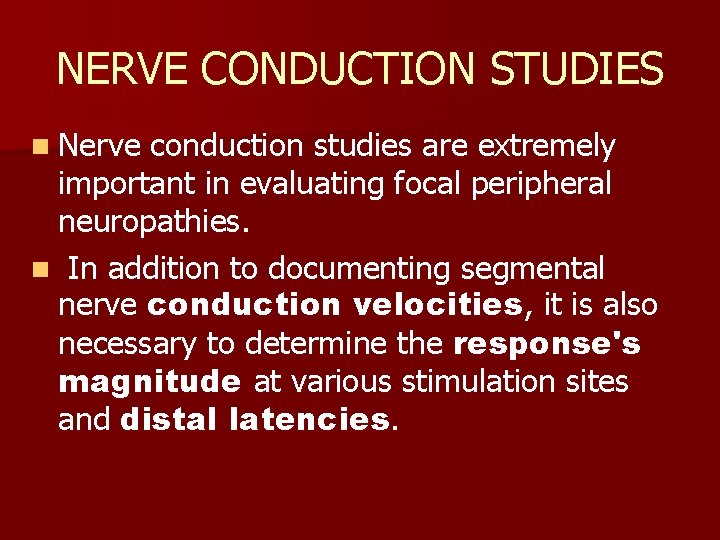 NERVE CONDUCTION STUDIES

• Nerve conduction studies are extremely important in evaluating focal peripheral neuropathies.

• In addition to documenting segmental nerve conduction velocities, it is also necessary to determine the response's magnitude at various stimulation sites and distal latencies.